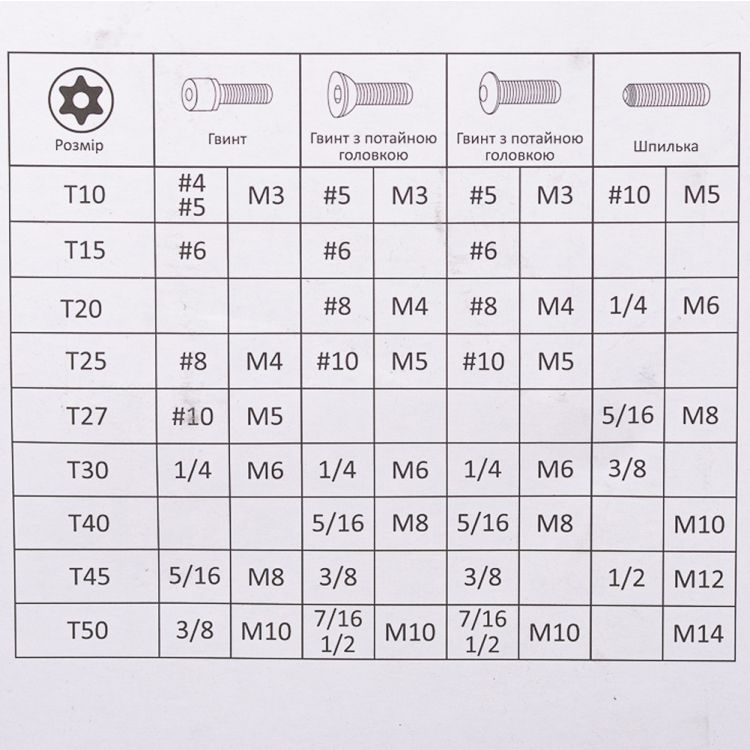 | Розмір | Гвинт | | Гвинт з потайною головкою | | Гвинт з потайною головкою | | Шпилька | |
|---|---|---|---|---|---|---|---|---|
| T10 | #4 #5 | M3 | #5 | M3 | #5 | M3 | #10 | M5 |
| T15 | #6 | | #6 | | #6 | | | |
| T20 | | | #8 | M4 | #8 | M4 | 1/4 | M6 |
| T25 | #8 | M4 | #10 | M5 | #10 | M5 | | |
| T27 | #10 | M5 | | | | | 5/16 | M8 |
| T30 | 1/4 | M6 | 1/4 | M6 | 1/4 | M6 | 3/8 | |
| T40 | | | 5/16 | M8 | 5/16 | M8 | | M10 |
| T45 | 5/16 | M8 | 3/8 | | 3/8 | | 1/2 | M12 |
| T50 | 3/8 | M10 | 7/16 1/2 | M10 | 7/16 1/2 | M10 | | M14 |